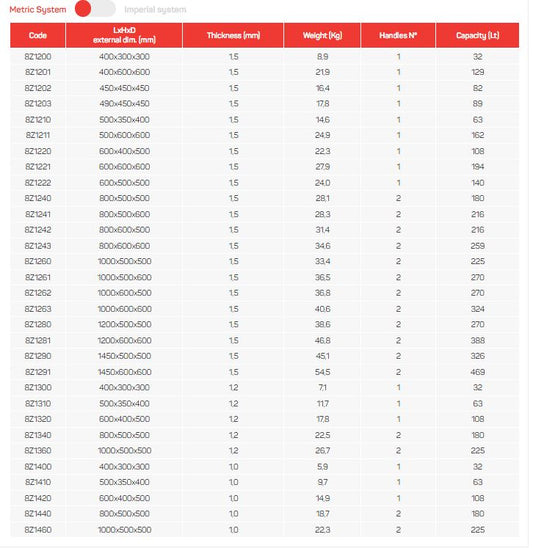 Metric System Imperial system

| Code | LxHxD external dim. (mm) | Thickness (mm) | Weight (Kg) | Handles N° | Capacity (Lt) |
|---|---|---|---|---|---|
| 8Z1200 | 400x300x300 | 1,5 | 8,9 | 1 | 32 |
| 8Z1201 | 400x600x600 | 1,5 | 21,9 | 1 | 129 |
| 8Z1202 | 450x450x450 | 1,5 | 16,4 | 1 | 82 |
| 8Z1203 | 490x450x450 | 1,5 | 17,8 | 1 | 89 |
| 8Z1210 | 500x350x400 | 1,5 | 14,6 | 1 | 63 |
| 8Z1211 | 500x600x600 | 1,5 | 24,9 | 1 | 162 |
| 8Z1220 | 600x400x500 | 1,5 | 22,3 | 1 | 108 |
| 8Z1221 | 600x600x600 | 1,5 | 27,9 | 1 | 194 |
| 8Z1222 | 600x500x500 | 1,5 | 24,0 | 1 | 140 |
| 8Z1240 | 800x500x500 | 1,5 | 28,1 | 2 | 180 |
| 8Z1241 | 800x500x600 | 1,5 | 28,3 | 2 | 216 |
| 8Z1242 | 800x600x500 | 1,5 | 31,4 | 2 | 216 |
| 8Z1243 | 800x600x600 | 1,5 | 34,6 | 2 | 259 |
| 8Z1260 | 1000x500x500 | 1,5 | 33,4 | 2 | 225 |
| 8Z1261 | 1000x500x600 | 1,5 | 36,5 | 2 | 270 |
| 8Z1262 | 1000x600x500 | 1,5 | 36,8 | 2 | 270 |
| 8Z1263 | 1000x600x600 | 1,5 | 40,6 | 2 | 324 |
| 8Z1280 | 1200x500x500 | 1,5 | 38,6 | 2 | 270 |
| 8Z1281 | 1200x600x600 | 1,5 | 46,8 | 2 | 388 |
| 8Z1290 | 1450x500x500 | 1,5 | 45,1 | 2 | 326 |
| 8Z1291 | 1450x600x600 | 1,5 | 54,5 | 2 | 469 |
| 8Z1300 | 400x300x300 | 1,2 | 7,1 | 1 | 32 |
| 8Z1310 | 500x350x400 | 1,2 | 11,7 | 1 | 63 |
| 8Z1320 | 600x400x500 | 1,2 | 17,8 | 1 | 108 |
| 8Z1340 | 800x500x500 | 1,2 | 22,5 | 2 | 180 |
| 8Z1360 | 1000x500x500 | 1,2 | 26,7 | 2 | 225 |
| 8Z1400 | 400x300x300 | 1,0 | 5,9 | 1 | 32 |
| 8Z1410 | 500x350x400 | 1,0 | 9,7 | 1 | 63 |
| 8Z1420 | 600x400x500 | 1,0 | 14,9 | 1 | 108 |
| 8Z1440 | 800x500x500 | 1,0 | 18,7 | 2 | 180 |
| 8Z1460 | 1000x500x500 | 1,0 | 22,3 | 2 | 225 |